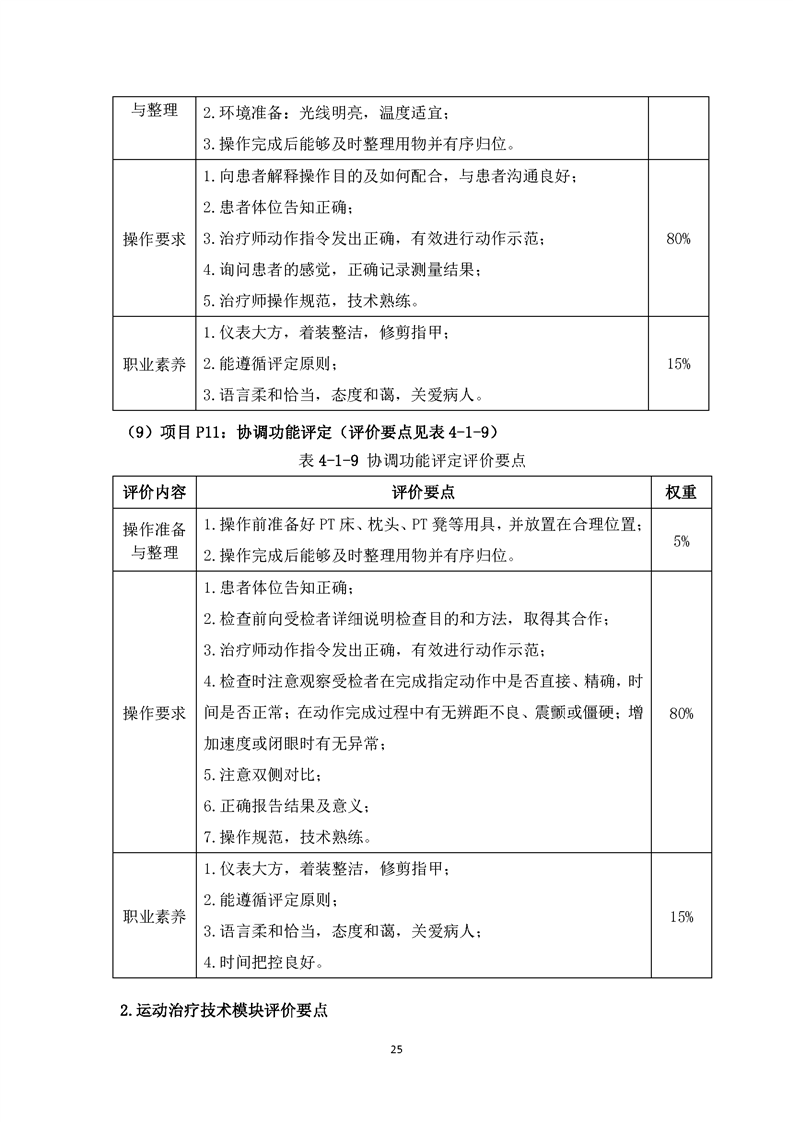 | 与整理 | 2.环境准备：光线明亮，温度适宜；<br>3.操作完成后能够及时整理用物并有序归位。 | |
|---|---|---|
| 操作要求 | 1.向患者解释操作目的及如何配合，与患者沟通良好；<br>2.患者体位告知正确；<br>3.治疗师动作指令发出正确，有效进行动作示范；<br>4.询问患者的感觉，正确记录测量结果；<br>5.治疗师操作规范，技术熟练。 | 80% |
| 职业素养 | 1.仪表大方，着装整洁，修剪指甲；<br>2.能遵循评定原则；<br>3.语言柔和恰当，态度和蔼，关爱病人。 | 15% |

（9）项目 P11：协调功能评定（评价要点见表 4-1-9）

表 4-1-9 协调功能评定评价要点

| 评价内容 | 评价要点 | 权重 |
|---|---|---|
| 操作准备与整理 | 1.操作前准备好 PT 床、枕头、PT 凳等用具，并放置在合理位置；<br>2.操作完成后能够及时整理用物并有序归位。 | 5% |
| 操作要求 | 1.患者体位告知正确；<br>2.检查前向受检者详细说明检查目的和方法，取得其合作；<br>3.治疗师动作指令发出正确，有效进行动作示范；<br>4.检查时注意观察受检者在完成指定动作中是否直接、精确，时间是否正常；在动作完成过程中有无辨距不良、震颤或僵硬；增加速度或闭眼时有无异常；<br>5.注意双侧对比；<br>6.正确报告结果及意义；<br>7.操作规范，技术熟练。 | 80% |
| 职业素养 | 1.仪表大方，着装整洁，修剪指甲；<br>2.能遵循评定原则；<br>3.语言柔和恰当，态度和蔼，关爱病人；<br>4.时间把控良好。 | 15% |

2.运动治疗技术模块评价要点

25